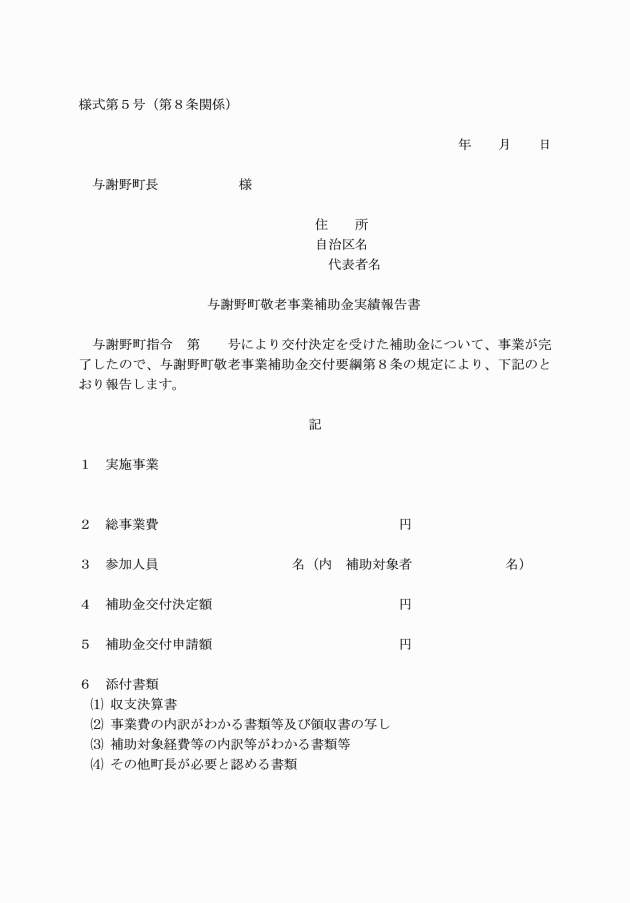 様式第５号（第８条関係）

年　　月　　日

与謝野町長　　　　　　様

住　　所
自治区名
代表者名

与謝野町敬老事業補助金実績報告書

与謝野町指令　第　　号により交付決定を受けた補助金について、事業が完了したので、与謝野町敬老事業補助金交付要綱第８条の規定により、下記のとおり報告します。

記

１　実施事業

２　総事業費　　　　　　　　　　　　　　円

３　参加人員　　　　　　　　　名（内　補助対象者　　　　　　名）

４　補助金交付決定額　　　　　　　　　　円

５　補助金交付申請額　　　　　　　　　　円

６　添付書類
⑴ 収支決算書
⑵ 事業費の内訳がわかる書類等及び領収書の写し
⑶ 補助対象経費等の内訳等がわかる書類等
⑷ その他町長が必要と認める書類